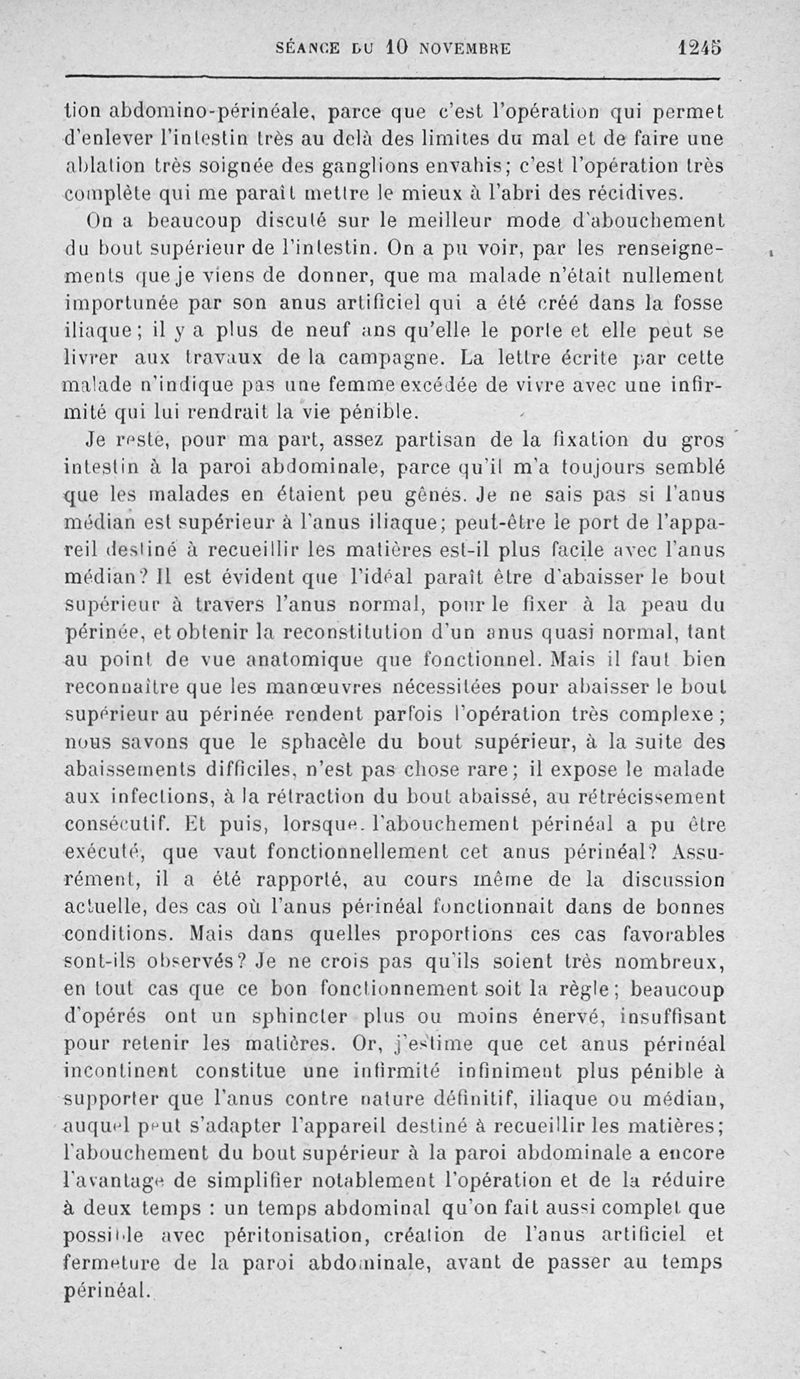 SÉANCE DU 10 NOVEMBRE 1245

tion abdomino-périnéale, parce que c'est l'opération qui permet d'enlever l'intestin très au delà des limites du mal et de faire une ablation très soignée des ganglions envahis; c'est l'opération très complète qui me paraît mettre le mieux à l'abri des récidives.

On a beaucoup discuté sur le meilleur mode d'abouchement du bout supérieur de l'intestin. On a pu voir, par les renseignements que je viens de donner, que ma malade n'était nullement importunée par son anus artificiel qui a été créé dans la fosse iliaque; il y a plus de neuf ans qu'elle le porte et elle peut se livrer aux travaux de la campagne. La lettre écrite par cette malade n'indique pas une femme excédée de vivre avec une infirmité qui lui rendrait la vie pénible.

Je reste, pour ma part, assez partisan de la fixation du gros intestin à la paroi abdominale, parce qu'il m'a toujours semblé que les malades en étaient peu gênés. Je ne sais pas si l'anus médian est supérieur à l'anus iliaque; peut-être le port de l'appareil destiné à recueillir les matières est-il plus facile avec l'anus médian? Il est évident que l'idéal paraît être d'abaisser le bout supérieur à travers l'anus normal, pour le fixer à la peau du périnée, et obtenir la reconstitution d'un anus quasi normal, tant au point de vue anatomique que fonctionnel. Mais il faut bien reconnaître que les manœuvres nécessitées pour abaisser le bout supérieur au périnée rendent parfois l'opération très complexe; nous savons que le sphacèle du bout supérieur, à la suite des abaissements difficiles, n'est pas chose rare; il expose le malade aux infections, à la rétraction du bout abaissé, au rétrécissement consécutif. Et puis, lorsque l'abouchement périnéal a pu être exécuté, que vaut fonctionnellement cet anus périnéal? Assurément, il a été rapporté, au cours même de la discussion actuelle, des cas où l'anus périnéal fonctionnait dans de bonnes conditions. Mais dans quelles proportions ces cas favorables sont-ils observés? Je ne crois pas qu'ils soient très nombreux, en tout cas que ce bon fonctionnement soit la règle; beaucoup d'opérés ont un sphincter plus ou moins énervé, insuffisant pour retenir les matières. Or, j'estime que cet anus périnéal incontinent constitue une infirmité infiniment plus pénible à supporter que l'anus contre nature définitif, iliaque ou médian, auquel peut s'adapter l'appareil destiné à recueillir les matières; l'abouchement du bout supérieur à la paroi abdominale a encore l'avantage de simplifier notablement l'opération et de la réduire à deux temps : un temps abdominal qu'on fait aussi complet que possible avec péritonisation, création de l'anus artificiel et fermeture de la paroi abdominale, avant de passer au temps périnéal.